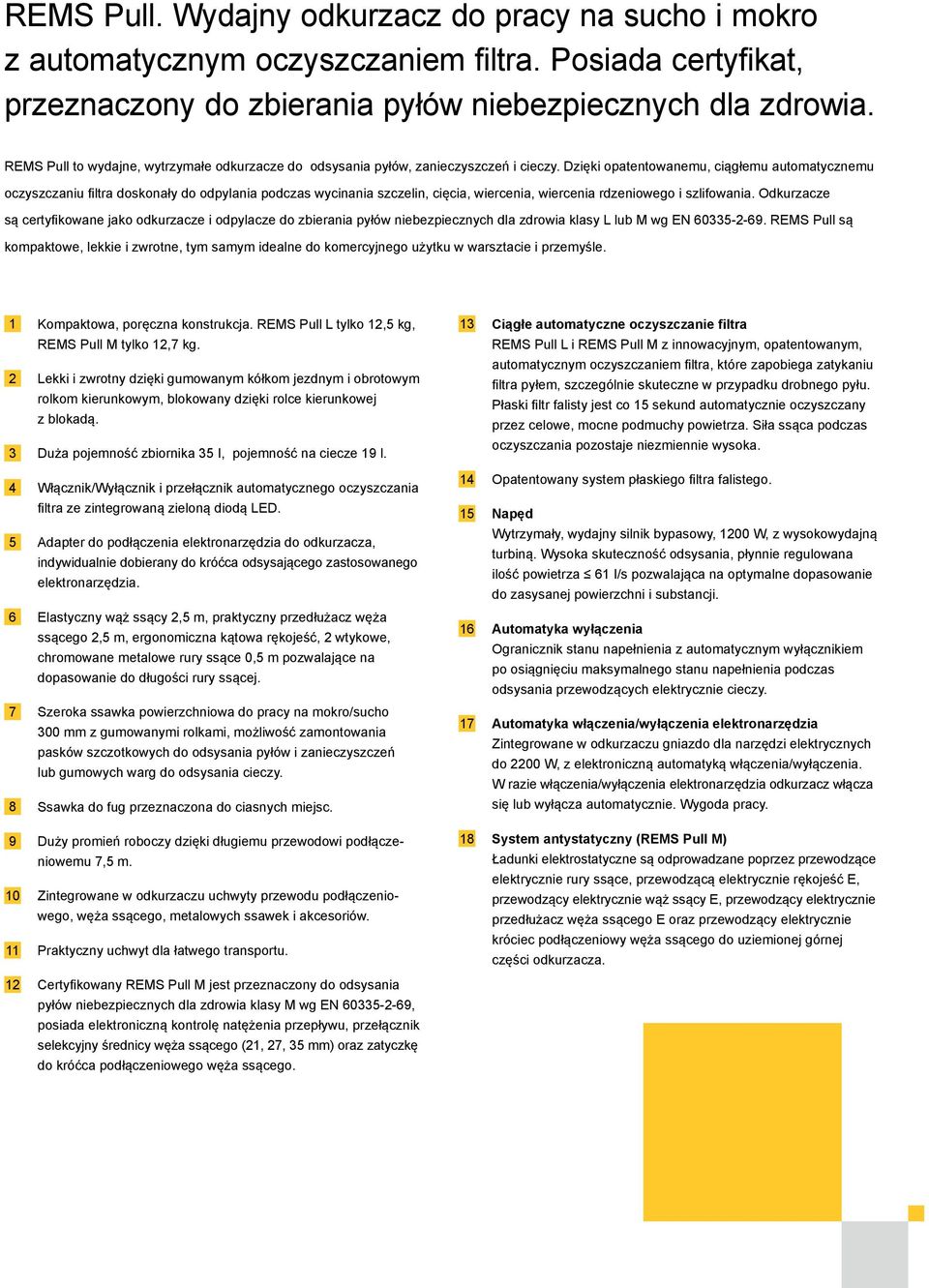 REMS Pull. Wydajny odkurzacz do pracy na sucho i mokro z automatycznym oczyszczaniem filtra. Posiada certyfikat, przeznaczony do zbierania pyłów niebezpiecznych dla zdrowia.

REMS Pull to wydajne, wytrzymałe odkurzacze do odsysania pyłów, zanieczyszczeń i cieczy. Dzięki opatentowanemu, ciągłemu automatycznemu oczyszczaniu filtra doskonały do odpylania podczas wycinania szczelin, cięcia, wiercenia, wiercenia rdzeniowego i szlifowania. Odkurzacze są certyfikowane jako odkurzacze i odpylacze do zbierania pyłów niebezpiecznych dla zdrowia klasy L lub M wg EN 60335-2-69. REMS Pull są kompaktowe, lekkie i zwrotne, tym samym idealne do komercyjnego użytku w warsztacie i przemyśle.

1 Kompaktowa, poręczna konstrukcja. REMS Pull L tylko 12,5 kg, REMS Pull M tylko 12,7 kg.

2 Lekki i zwrotny dzięki gumowanym kółkom jezdnym i obrotowym rolkom kierunkowym, blokowany dzięki rolce kierunkowej z blokadą.

3 Duża pojemność zbiornika 35 l, pojemność na ciecze 19 l.

4 Włącznik/Wyłącznik i przełącznik automatycznego oczyszczania filtra ze zintegrowaną zieloną diodą LED.

5 Adapter do podłączenia elektronarzędzia do odkurzacza, indywidualnie dobierany do króćca odsysającego zastosowanego elektronarzędzia.

6 Elastyczny wąż ssący 2,5 m, praktyczny przedłużacz węża ssącego 2,5 m, ergonomiczna kątowa rękojeść, 2 wtykowe, chromowane metalowe rury ssące 0,5 m pozwalające na dopasowanie do długości rury ssącej.

7 Szeroka ssawka powierzchniowa do pracy na mokro/sucho 300 mm z gumowanymi rolkami, możliwość zamontowania pasków szczotkowych do odsysania pyłów i zanieczyszczeń lub gumowych warg do odsysania cieczy.

8 Ssawka do fug przeznaczona do ciasnych miejsc.

9 Duży promień roboczy dzięki długiemu przewodowi podłączeniowemu 7,5 m.

10 Zintegrowane w odkurzaczu uchwyty przewodu podłączeniowego, węża ssącego, metalowych ssawek i akcesoriów.

11 Praktyczny uchwyt dla łatwego transportu.

12 Certyfikowany REMS Pull M jest przeznaczony do odsysania pyłów niebezpiecznych dla zdrowia klasy M wg EN 60335-2-69, posiada elektroniczną kontrolę natężenia przepływu, przełącznik selekcyjny średnicy węża ssącego (21, 27, 35 mm) oraz zatyczkę do króćca podłączeniowego węża ssącego.

13 Ciągłe automatyczne oczyszczanie filtra
REMS Pull L i REMS Pull M z innowacyjnym, opatentowanym, automatycznym oczyszczaniem filtra, które zapobiega zatykaniu filtra pyłem, szczególnie skuteczne w przypadku drobnego pyłu. Płaski filtr falisty jest co 15 sekund automatycznie oczyszczany przez celowe, mocne podmuchy powietrza. Siła ssąca podczas oczyszczania pozostaje niezmiennie wysoka.

14 Opatentowany system płaskiego filtra falistego.

15 Napęd
Wytrzymały, wydajny silnik bypasowy, 1200 W, z wysokowydajną turbiną. Wysoka skuteczność odsysania, płynnie regulowana ilość powietrza ≤ 61 l/s pozwalająca na optymalne dopasowanie do zasysanej powierzchni i substancji.

16 Automatyka wyłączenia
Ogranicznik stanu napełnienia z automatycznym wyłącznikiem po osiągnięciu maksymalnego stanu napełnienia podczas odsysania przewodzących elektrycznie cieczy.

17 Automatyka włączenia/wyłączenia elektronarzędzia
Zintegrowane w odkurzaczu gniazdo dla narzędzi elektrycznych do 2200 W, z elektroniczną automatyką włączenia/wyłączenia. W razie włączenia/wyłączenia elektronarzędzia odkurzacz włącza się lub wyłącza automatycznie. Wygoda pracy.

18 System antystatyczny (REMS Pull M)
Ładunki elektrostatyczne są odprowadzane poprzez przewodzące elektrycznie rury ssące, przewodzącą elektrycznie rękojeść E, przewodzący elektrycznie wąż ssący E, przewodzący elektrycznie przedłużacz węża ssącego E oraz przewodzący elektrycznie króciec podłączeniowy węża ssącego do uziemionej górnej części odkurzacza.